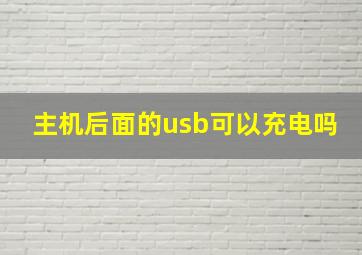 主机后面的usb可以充电吗